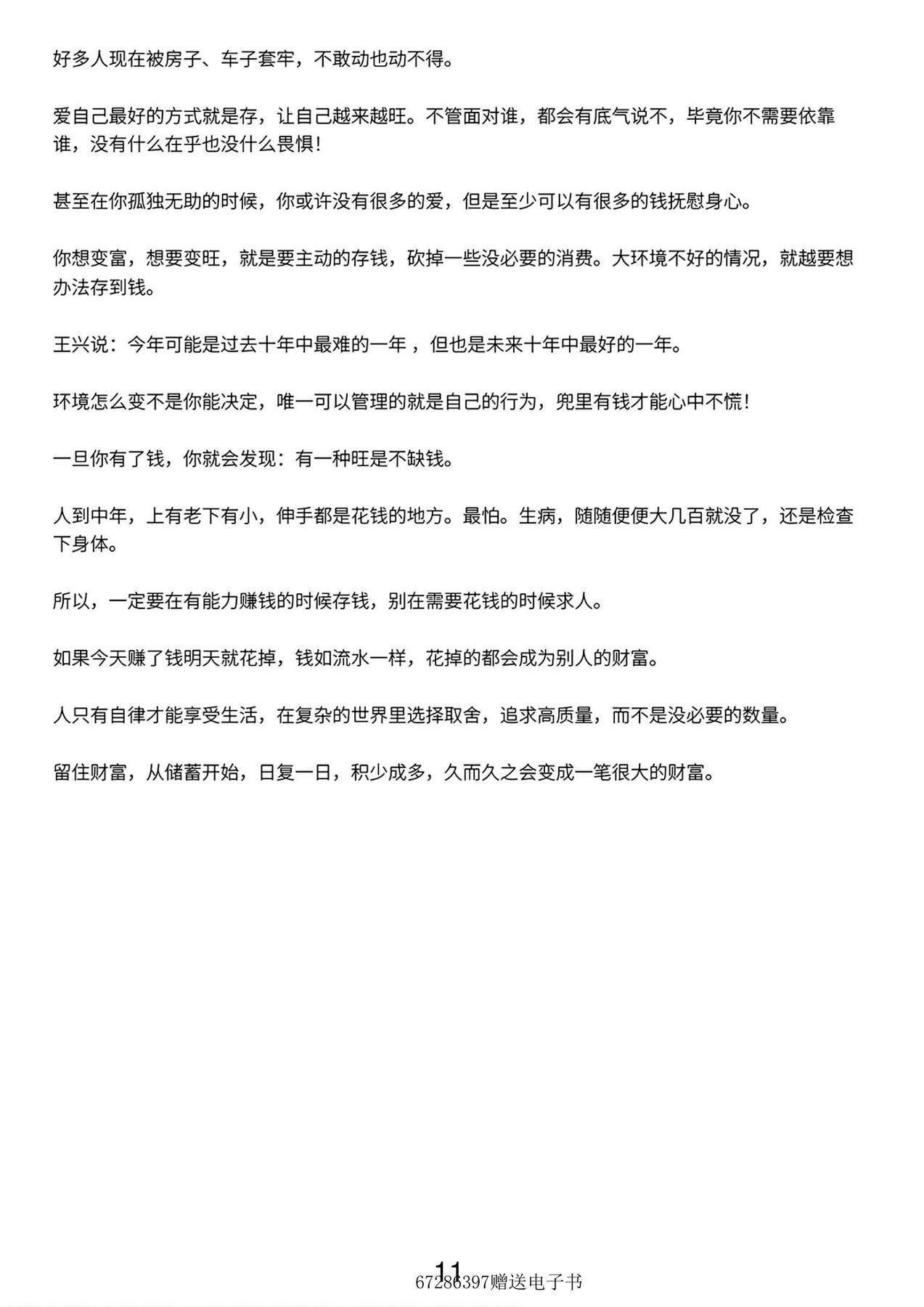 好多人现在被房子、车子套牢，不敢动也动不得。

爱自己最好的方式就是存，让自己越来越旺。不管面对谁，都会有底气说不，毕竟你不需要依靠谁，没有什么在乎也没什么畏惧！

甚至在你孤独无助的时候，你或许没有很多的爱，但是至少可以有很多的钱抚慰身心。

你想变富，想要变旺，就是要主动的存钱，砍掉一些没必要的消费。大环境不好的情况，就越要想办法存到钱。

王兴说：今年可能是过去十年中最难的一年，但也是未来十年中最好的一年。

环境怎么变不是你能决定，唯一可以管理的就是自己的行为，兜里有钱才能心中不慌！

一旦你有了钱，你就会发现：有一种旺是不缺钱。

人到中年，上有老下有小，伸手都是花钱的地方。最怕。生病，随随便便大几百就没了，还是检查下身体。

所以，一定要在有能力赚钱的时候存钱，别在需要花钱的时候求人。

如果今天赚了钱明天就花掉，钱如流水一样，花掉的都会成为别人的财富。

人只有自律才能享受生活，在复杂的世界里选择取舍，追求高质量，而不是没必要的数量。

留住财富，从储蓄开始，日复一日，积少成多，久而久之会变成一笔很大的财富。

11

67286397赠送电子书